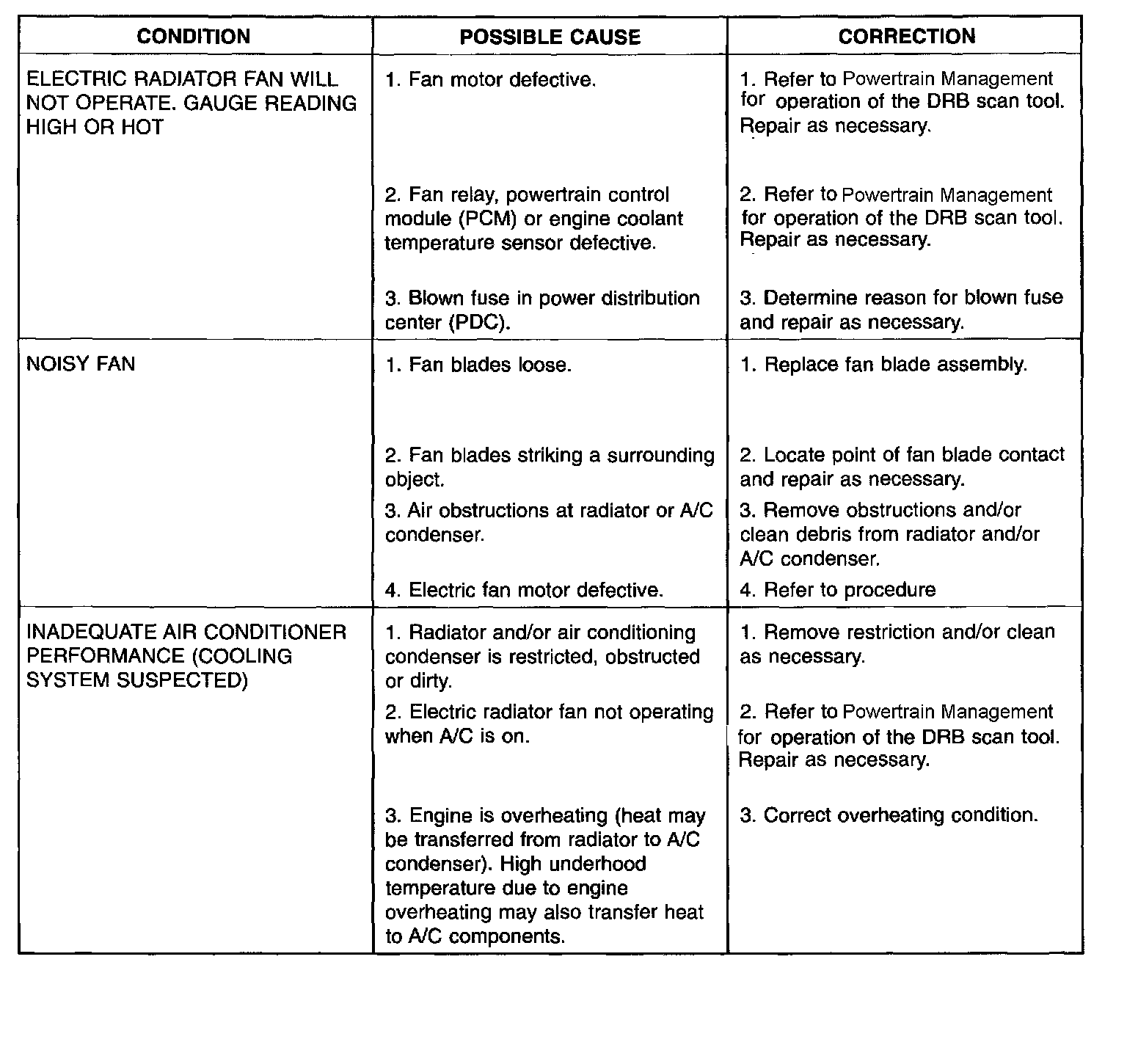 | CONDITION | POSSIBLE CAUSE | CORRECTION |
|---|---|---|
| ELECTRIC RADIATOR FAN WILL NOT OPERATE. GAUGE READING HIGH OR HOT | 1. Fan motor defective. | 1. Refer to Powertrain Management for operation of the DRB scan tool. Repair as necessary. |
| | 2. Fan relay, powertrain control module (PCM) or engine coolant temperature sensor defective. | 2. Refer to Powertrain Management for operation of the DRB scan tool. Repair as necessary. |
| | 3. Blown fuse in power distribution center (PDC). | 3. Determine reason for blown fuse and repair as necessary. |
| NOISY FAN | 1. Fan blades loose. | 1. Replace fan blade assembly. |
| | 2. Fan blades striking a surrounding object. | 2. Locate point of fan blade contact and repair as necessary. |
| | 3. Air obstructions at radiator or A/C condenser. | 3. Remove obstructions and/or clean debris from radiator and/or A/C condenser. |
| | 4. Electric fan motor defective. | 4. Refer to procedure |
| INADEQUATE AIR CONDITIONER PERFORMANCE (COOLING SYSTEM SUSPECTED) | 1. Radiator and/or air conditioning condenser is restricted, obstructed or dirty. | 1. Remove restriction and/or clean as necessary. |
| | 2. Electric radiator fan not operating when A/C is on. | 2. Refer to Powertrain Management for operation of the DRB scan tool. Repair as necessary. |
| | 3. Engine is overheating (heat may be transferred from radiator to A/C condenser). High underhood temperature due to engine overheating may also transfer heat to A/C components. | 3. Correct overheating condition. |